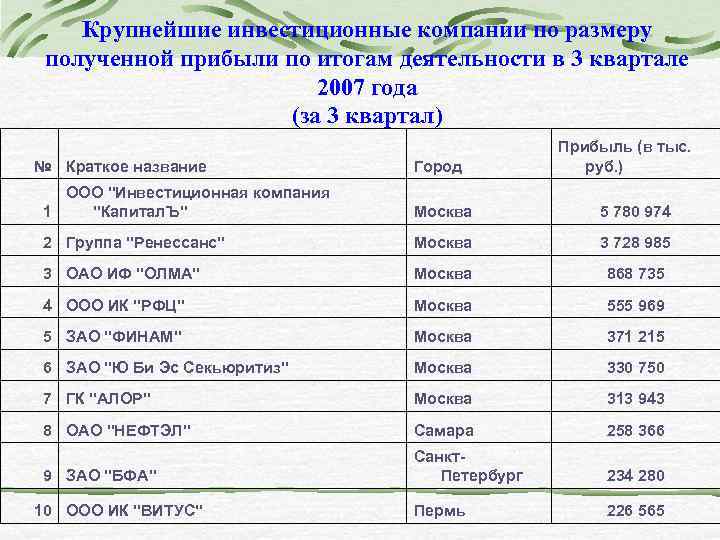 Крупнейшие инвестиционные компании по размеру полученной прибыли по итогам деятельности в 3 квартале 2007 года
(за 3 квартал)

| № | Краткое название | Город | Прибыль (в тыс. руб.) |
|---|---|---|---|
| 1 | ООО "Инвестиционная компания "КапиталЪ" | Москва | 5 780 974 |
| 2 | Группа "Ренессанс" | Москва | 3 728 985 |
| 3 | ОАО ИФ "ОЛМА" | Москва | 868 735 |
| 4 | ООО ИК "РФЦ" | Москва | 555 969 |
| 5 | ЗАО "ФИНАМ" | Москва | 371 215 |
| 6 | ЗАО "Ю Би Эс Секьюритиз" | Москва | 330 750 |
| 7 | ГК "АЛОР" | Москва | 313 943 |
| 8 | ОАО "НЕФТЭЛ" | Самара | 258 366 |
| 9 | ЗАО "БФА" | Санкт-Петербург | 234 280 |
| 10 | ООО ИК "ВИТУС" | Пермь | 226 565 |